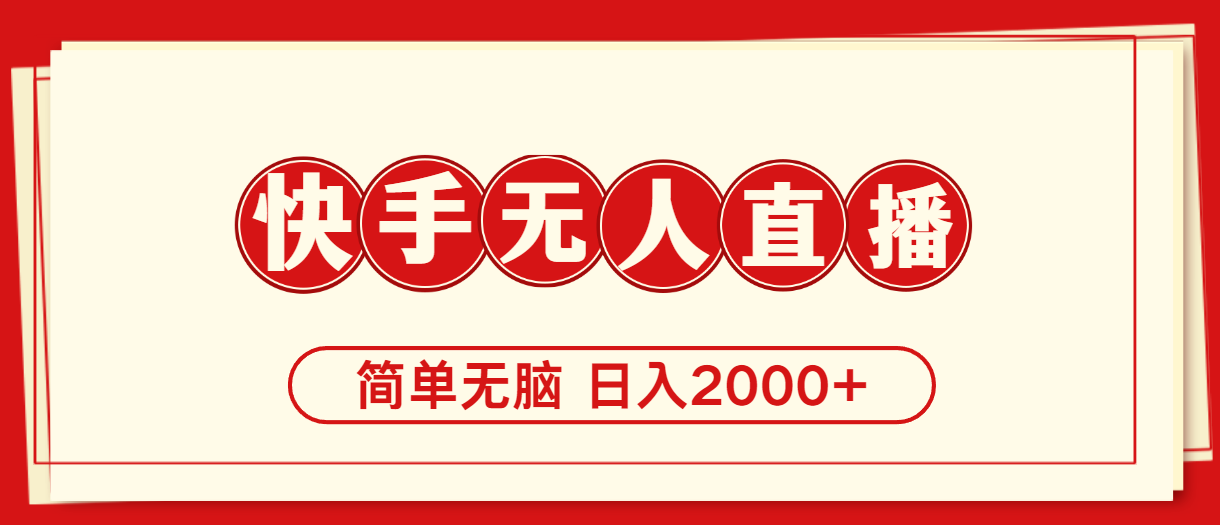 快手无人直播

简单无脑 日入2000+